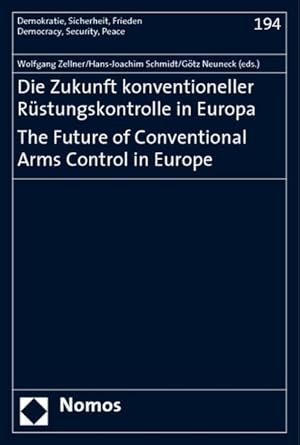 Demokratie, Sicherheit, Frieden
Democracy, Security, Peace

194

Wolfgang Zellner/Hans-Joachim Schmidt/Götz Neuneck (eds.)

Die Zukunft konventioneller Rüstungskontrolle in Europa

The Future of Conventional Arms Control in Europe

Nomos